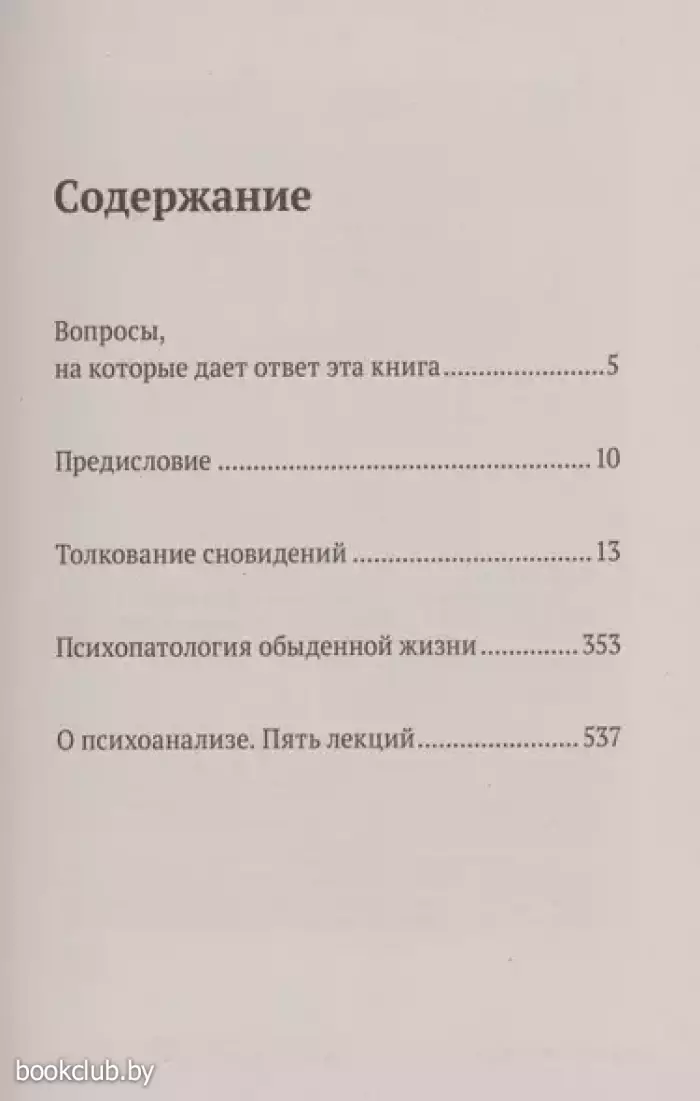 Содержание

Вопросы,
на которые дает ответ эта книга 5

Предисловие 10

Толкование сновидений 13

Психопатология обыденной жизни 353

О психоанализе. Пять лекций 537

bookclub.by